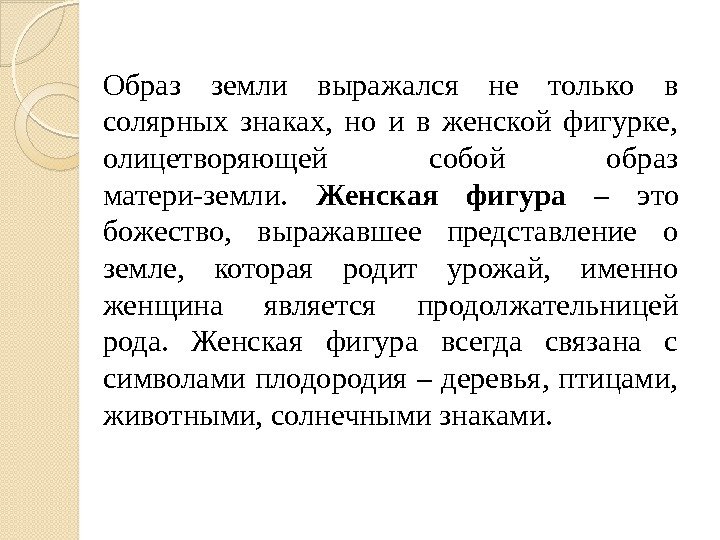 Образ земли выражался не только в солярных знаках, но и в женской фигурке, олицетворяющей собой образ матери-земли. Женская фигура – это божество, выражавшее представление о земле, которая родит урожай, именно женщина является продолжательницей рода. Женская фигура всегда связана с символами плодородия – деревья, птицами, животными, солнечными знаками.